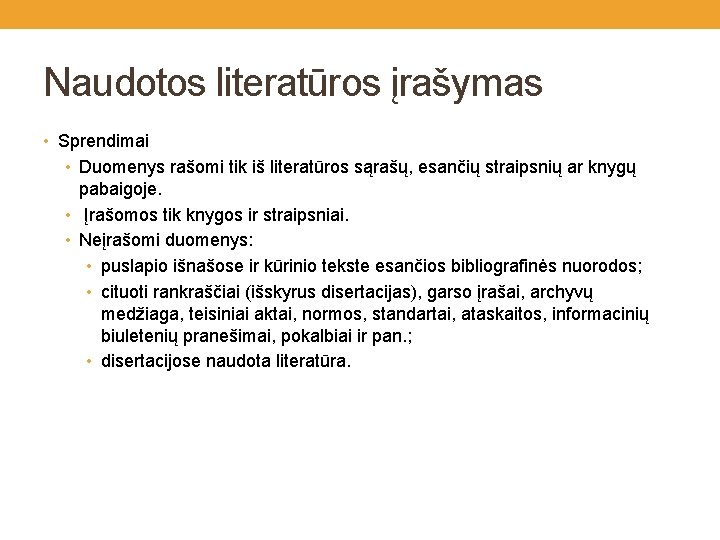 Naudotos literatūros įrašymas

• Sprendimai
  • Duomenys rašomi tik iš literatūros sąrašų, esančių straipsnių ar knygų pabaigoje.
  • Įrašomos tik knygos ir straipsniai.
  • Neįrašomi duomenys:
    • puslapio išnašose ir kūrinio tekste esančios bibliografinės nuorodos;
    • cituoti rankraščiai (išskyrus disertacijas), garso įrašai, archyvų medžiaga, teisiniai aktai, normos, standartai, ataskaitos, informacinių biuletenių pranešimai, pokalbiai ir pan.;
    • disertacijose naudota literatūra.